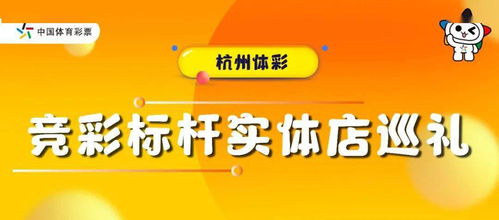 中国体育彩票

杭州体彩

竞彩标杆实体店巡礼